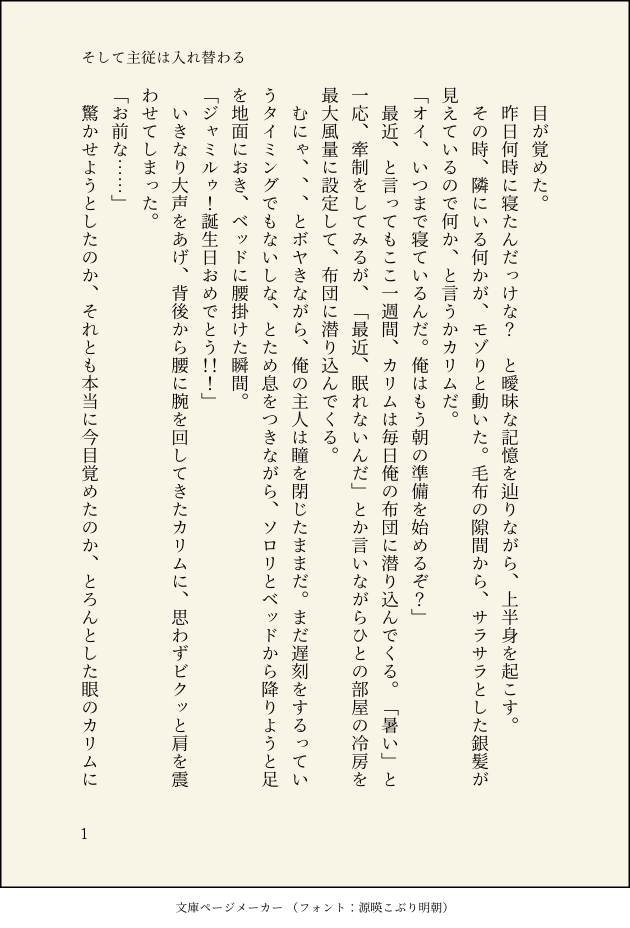 そして主従は入れ替わる

目が覚めた。

昨日何時に寝たんだっけな？　と曖昧な記憶を辿りながら、上半身を起こす。

その時、隣にいる何かが、モゾりと動いた。毛布の隙間から、サラサラとした銀髪が見えているので何か、と言うかカリムだ。

「オイ、いつまで寝ているんだ。俺はもう朝の準備を始めるぞ？」

最近、と言ってもここ一週間、カリムは毎日俺の布団に潜り込んでくる。「暑い」と一応、牽制をしてみるが、「最近、眠れないんだ」とか言いながらひとの部屋の冷房を最大風量に設定して、布団に潜り込んでくる。

むにゃ、、、とボヤきながら、俺の主人は瞳を閉じたままだ。まだ遅刻をするっていうタイミングでもないしな、とため息をつきながら、ソロリとベッドから降りようと足を地面におき、ベッドに腰掛けた瞬間。

「ジャミルゥ！誕生日おめでとう!！」

いきなり大声をあげ、背後から腰に腕を回してきたカリムに、思わずビクッと肩を震わせてしまった。

「お前な……」

驚かせようとしたのか、それとも本当に今目覚めたのか、とろんとした眼のカリムに

1

文庫ページメーカー（フォント：源暎こぶり明朝）